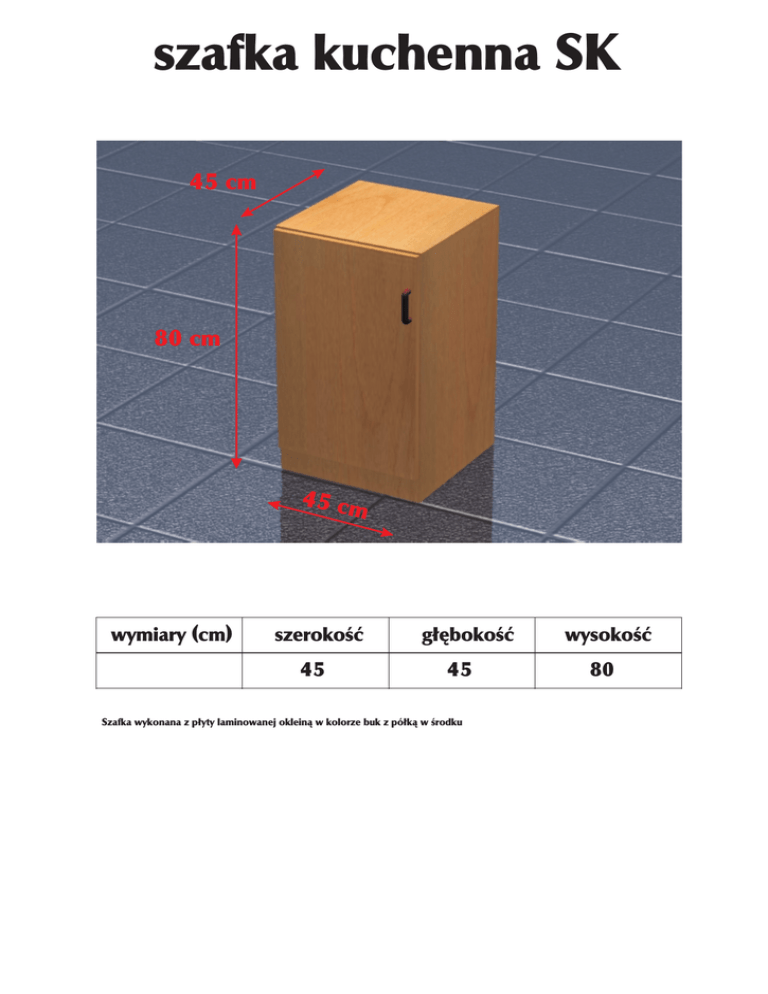 szafka kuchenna SK

45 cm

80 cm

45 cm

| wymiary (cm) | szerokość | głębokość | wysokość |
|---|---|---|---|
| | 45 | 45 | 80 |

Szafka wykonana z płyty laminowanej okleiną w kolorze buk z półką w środku